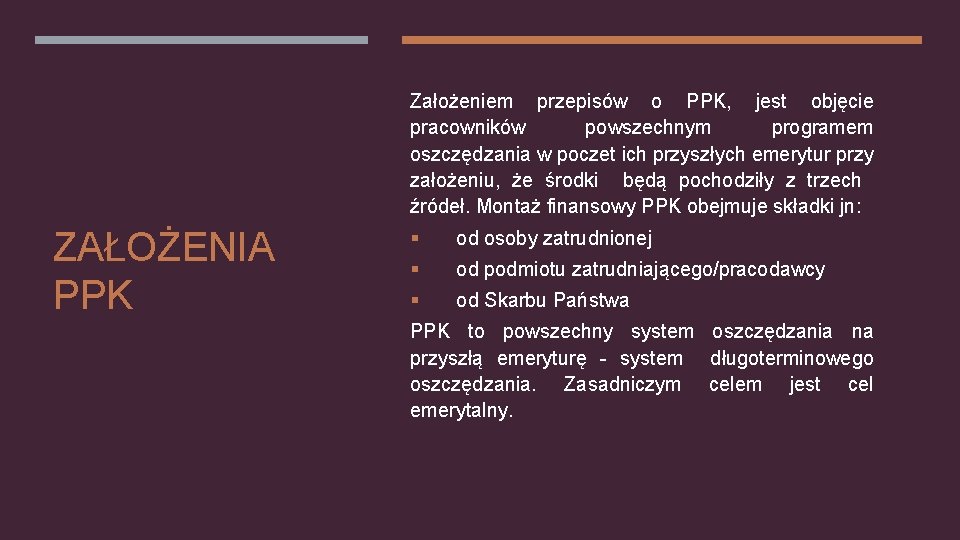 ZAŁOŻENIA PPK

Założeniem przepisów o PPK, jest objęcie pracowników powszechnym programem oszczędzania w poczet ich przyszłych emerytur przy założeniu, że środki będą pochodziły z trzech źródeł. Montaż finansowy PPK obejmuje składki jn:

▪ od osoby zatrudnionej
▪ od podmiotu zatrudniającego/pracodawcy
▪ od Skarbu Państwa

PPK to powszechny system oszczędzania na przyszłą emeryturę - system długoterminowego oszczędzania. Zasadniczym celem jest cel emerytalny.